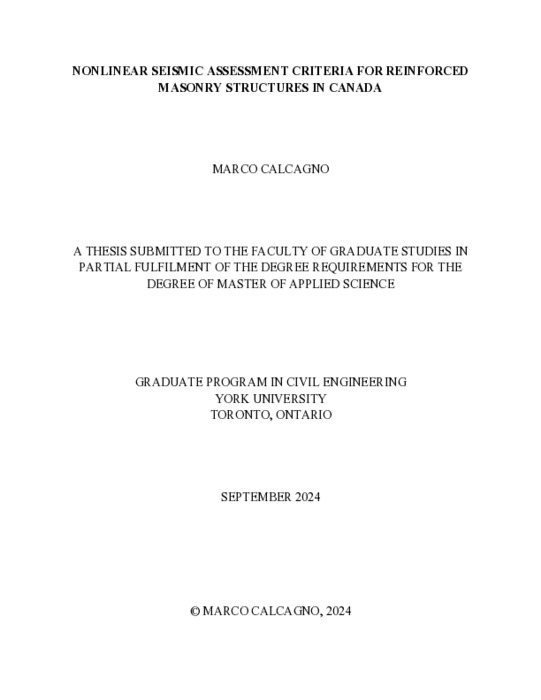 NONLINEAR SEISMIC ASSESSMENT CRITERIA FOR REINFORCED MASONRY STRUCTURES IN CANADA

MARCO CALCAGNO

A THESIS SUBMITTED TO THE FACULTY OF GRADUATE STUDIES IN PARTIAL FULFILMENT OF THE DEGREE REQUIREMENTS FOR THE DEGREE OF MASTER OF APPLIED SCIENCE

GRADUATE PROGRAM IN CIVIL ENGINEERING
YORK UNIVERSITY
TORONTO, ONTARIO

SEPTEMBER 2024

© MARCO CALCAGNO, 2024